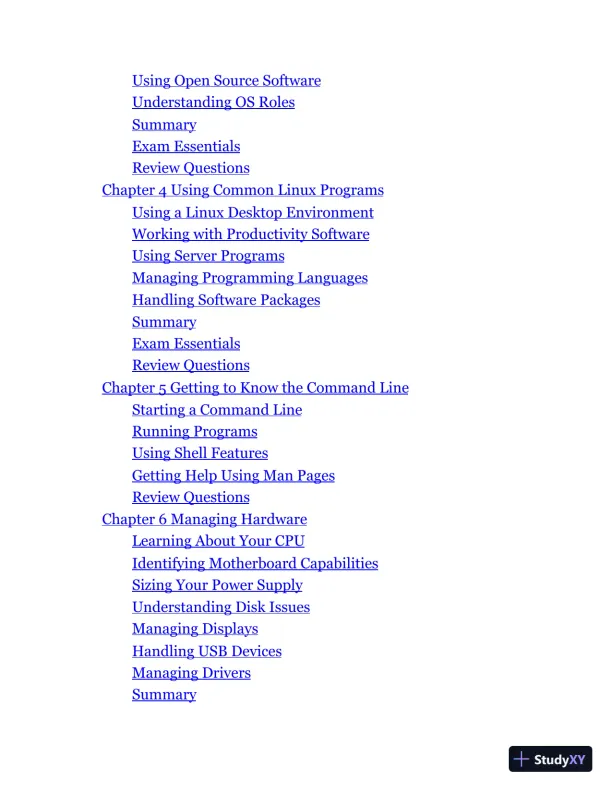 Using Open Source Software
Understanding OS Roles
Summary
Exam Essentials
Review Questions
Chapter 4 Using Common Linux Programs
Using a Linux Desktop Environment
Working with Productivity Software
Using Server Programs
Managing Programming Languages
Handling Software Packages
Summary
Exam Essentials
Review Questions
Chapter 5 Getting to Know the Command Line
Starting a Command Line
Running Programs
Using Shell Features
Getting Help Using Man Pages
Review Questions
Chapter 6 Managing Hardware
Learning About Your CPU
Identifying Motherboard Capabilities
Sizing Your Power Supply
Understanding Disk Issues
Managing Displays
Handling USB Devices
Managing Drivers
Summary

StudyXY